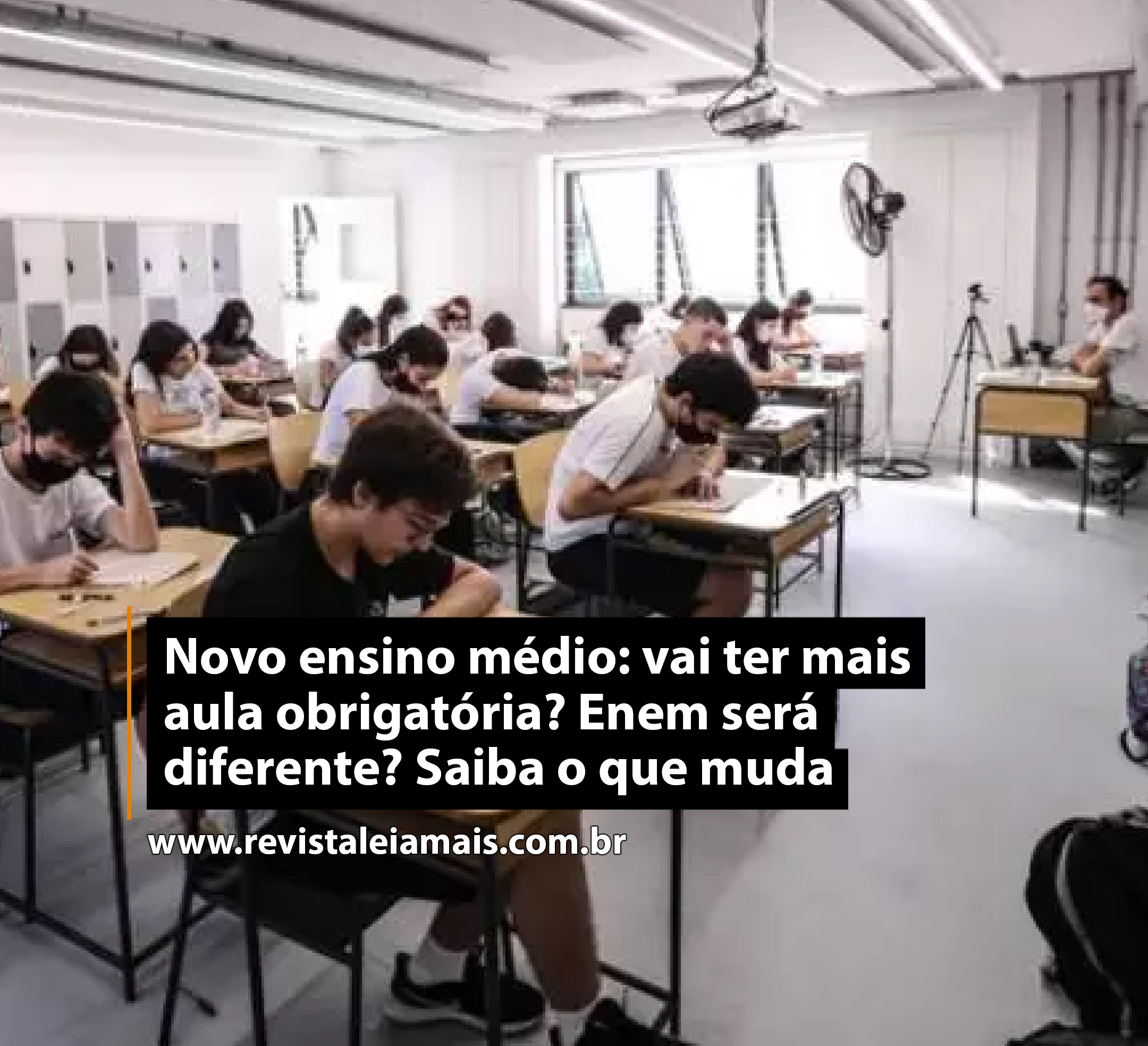 Novo ensino médio: vai ter mais aula obrigatória? Enem será diferente? Saiba o que muda

www.revistaleiamais.com.br